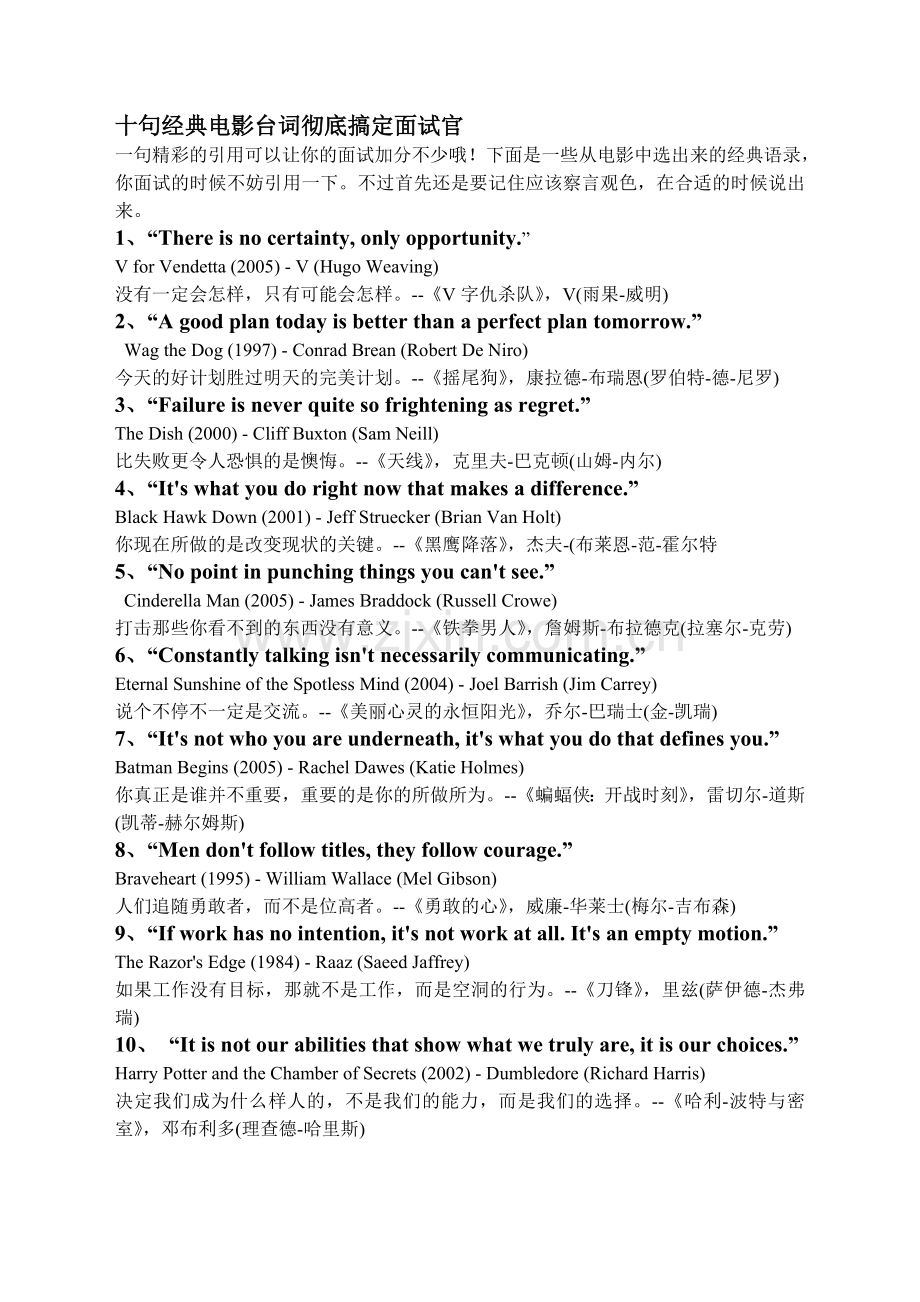 十句经典电影台词彻底搞定面试官

一句精彩的引用可以让你的面试加分不少哦！下面是一些从电影中选出来的经典语录，你面试的时候不妨引用一下。不过首先还是要记住应该察言观色，在合适的时候说出来。

1、“There is no certainty, only opportunity.”

V for Vendetta (2005) - V (Hugo Weaving)

没有一定会怎样，只有可能会怎样。--《V 字仇杀队》，V(雨果-威明)

2、“A good plan today is better than a perfect plan tomorrow.”

Wag the Dog (1997) - Conrad Brean (Robert De Niro)

今天的好计划胜过明天的完美计划。--《摇尾狗》，康拉德-布瑞恩(罗伯特-德-尼罗)

3、“Failure is never quite so frightening as regret.”

The Dish (2000) - Cliff Buxton (Sam Neill)

比失败更令人恐惧的是懊悔。--《天线》，克里夫-巴克顿(山姆-内尔)

4、“It's what you do right now that makes a difference.”

Black Hawk Down (2001) - Jeff Struecker (Brian Van Holt)

你现在所做的是改变现状的关键。--《黑鹰降落》，杰夫-(布莱恩-范-霍尔特

5、“No point in punching things you can't see.”

Cinderella Man (2005) - James Braddock (Russell Crowe)

打击那些你看不到的东西没有意义。--《铁拳男人》，詹姆斯-布拉德克(拉塞尔-克劳)

6、“Constantly talking isn't necessarily communicating.”

Eternal Sunshine of the Spotless Mind (2004) - Joel Barrish (Jim Carrey)

说个不停不一定是交流。--《美丽心灵的永恒阳光》，乔尔-巴瑞士(金-凯瑞)

7、“It's not who you are underneath, it's what you do that defines you.”

Batman Begins (2005) - Rachel Dawes (Katie Holmes)

你真正是谁并不重要，重要的是你的所做所为。--《蝙蝠侠：开战时刻》，雷切尔-道斯(凯蒂-赫尔姆斯)

8、“Men don't follow titles, they follow courage.”

Braveheart (1995) - William Wallace (Mel Gibson)

人们追随勇敢者，而不是位高者。--《勇敢的心》，威廉-华莱士(梅尔-吉布森)

9、“If work has no intention, it's not work at all. It's an empty motion.”

The Razor's Edge (1984) - Raaz (Saeed Jaffrey)

如果工作没有目标，那就不是工作，而是空洞的行为。--《刀锋》，里兹(萨伊德-杰弗瑞)

10、 “It is not our abilities that show what we truly are, it is our choices.”

Harry Potter and the Chamber of Secrets (2002) - Dumbledore (Richard Harris)

决定我们成为什么样人的，不是我们的能力，而是我们的选择。--《哈利-波特与密室》，邓布利多(理查德-哈里斯)